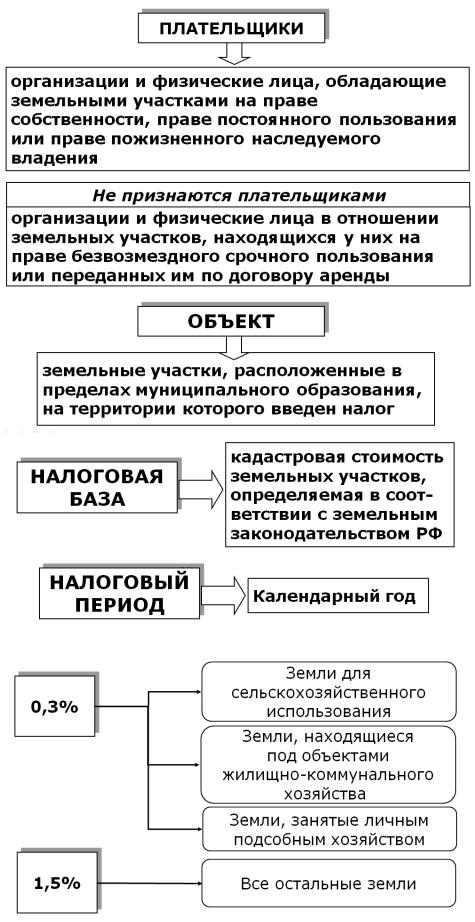 ПЛАТЕЛЬЩИКИ

организации и физические лица, обладающие земельными участками на праве собственности, праве постоянного пользования или праве пожизненного наследуемого владения

Не признаются плательщиками

организации и физические лица в отношении земельных участков, находящихся у них на праве безвозмездного срочного пользования или переданных им по договору аренды

ОБЪЕКТ

земельные участки, расположенные в пределах муниципального образования, на территории которого введен налог

НАЛОГОВАЯ БАЗА

кадастровая стоимость земельных участков, определяемая в соответствии с земельным законодательством РФ

НАЛОГОВЫЙ ПЕРИОД

Календарный год

0,3%

Земли для сельскохозяйственного использования

Земли, находящиеся под объектами жилищно-коммунального хозяйства

Земли, занятые личным подсобным хозяйством

1,5%

Все остальные земли